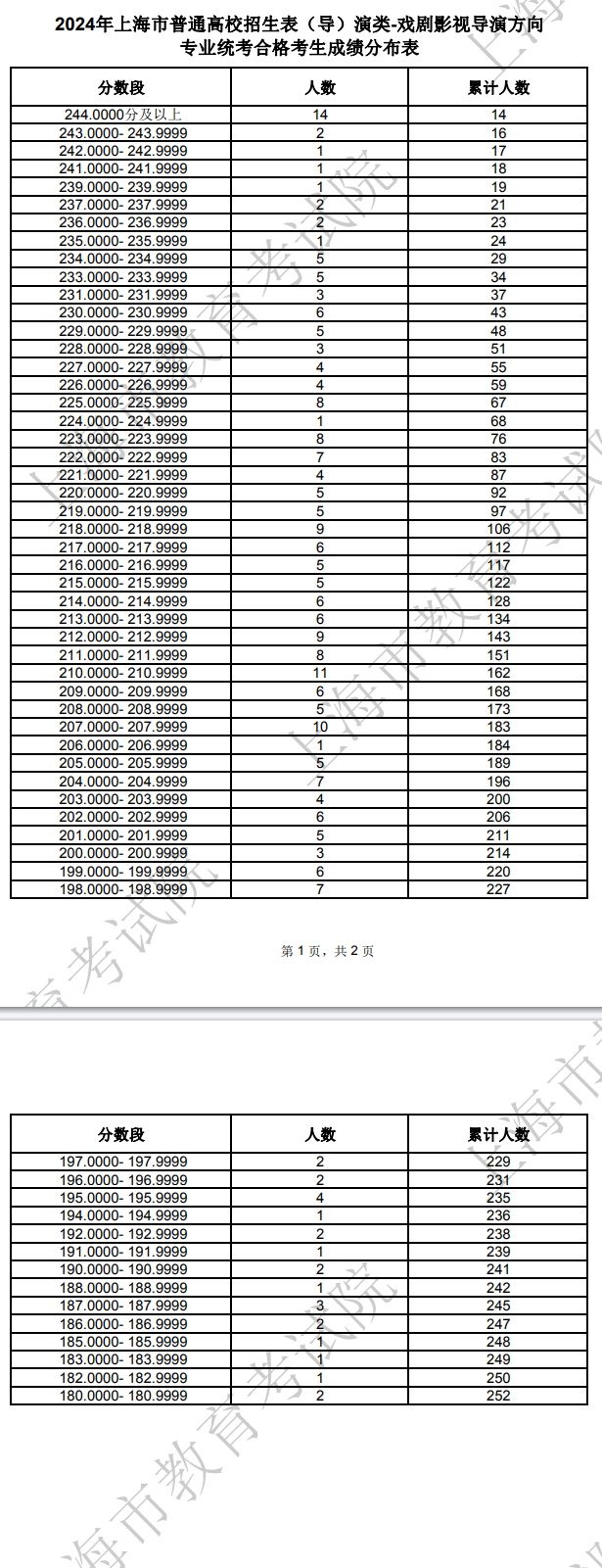 2024年上海市普通高校招生表（导）演类-戏剧影视导演方向专业统考合格考生成绩分布表

| 分数段 | 人数 | 累计人数 |
|---|---|---|
| 244.0000分及以上 | 14 | 14 |
| 243.0000- 243.9999 | 2 | 16 |
| 242.0000- 242.9999 | 1 | 17 |
| 241.0000- 241.9999 | 1 | 18 |
| 239.0000- 239.9999 | 1 | 19 |
| 237.0000- 237.9999 | 2 | 21 |
| 236.0000- 236.9999 | 2 | 23 |
| 235.0000- 235.9999 | 1 | 24 |
| 234.0000- 234.9999 | 5 | 29 |
| 233.0000- 233.9999 | 5 | 34 |
| 231.0000- 231.9999 | 3 | 37 |
| 230.0000- 230.9999 | 6 | 43 |
| 229.0000- 229.9999 | 5 | 48 |
| 228.0000- 228.9999 | 3 | 51 |
| 227.0000- 227.9999 | 4 | 55 |
| 226.0000- 226.9999 | 4 | 59 |
| 225.0000- 225.9999 | 8 | 67 |
| 224.0000- 224.9999 | 1 | 68 |
| 223.0000- 223.9999 | 8 | 76 |
| 222.0000- 222.9999 | 7 | 83 |
| 221.0000- 221.9999 | 4 | 87 |
| 220.0000- 220.9999 | 5 | 92 |
| 219.0000- 219.9999 | 5 | 97 |
| 218.0000- 218.9999 | 9 | 106 |
| 217.0000- 217.9999 | 6 | 112 |
| 216.0000- 216.9999 | 5 | 117 |
| 215.0000- 215.9999 | 5 | 122 |
| 214.0000- 214.9999 | 6 | 128 |
| 213.0000- 213.9999 | 6 | 134 |
| 212.0000- 212.9999 | 9 | 143 |
| 211.0000- 211.9999 | 8 | 151 |
| 210.0000- 210.9999 | 11 | 162 |
| 209.0000- 209.9999 | 6 | 168 |
| 208.0000- 208.9999 | 5 | 173 |
| 207.0000- 207.9999 | 10 | 183 |
| 206.0000- 206.9999 | 1 | 184 |
| 205.0000- 205.9999 | 5 | 189 |
| 204.0000- 204.9999 | 7 | 196 |
| 203.0000- 203.9999 | 4 | 200 |
| 202.0000- 202.9999 | 6 | 206 |
| 201.0000- 201.9999 | 5 | 211 |
| 200.0000- 200.9999 | 3 | 214 |
| 199.0000- 199.9999 | 6 | 220 |
| 198.0000- 198.9999 | 7 | 227 |

第 1 页，共 2 页

| 分数段 | 人数 | 累计人数 |
|---|---|---|
| 197.0000- 197.9999 | 2 | 229 |
| 196.0000- 196.9999 | 2 | 231 |
| 195.0000- 195.9999 | 4 | 235 |
| 194.0000- 194.9999 | 1 | 236 |
| 192.0000- 192.9999 | 2 | 238 |
| 191.0000- 191.9999 | 1 | 239 |
| 190.0000- 190.9999 | 2 | 241 |
| 188.0000- 188.9999 | 1 | 242 |
| 187.0000- 187.9999 | 3 | 245 |
| 186.0000- 186.9999 | 2 | 247 |
| 185.0000- 185.9999 | 1 | 248 |
| 183.0000- 183.9999 | 1 | 249 |
| 182.0000- 182.9999 | 1 | 250 |
| 180.0000- 180.9999 | 2 | 252 |

上海市教育考试院